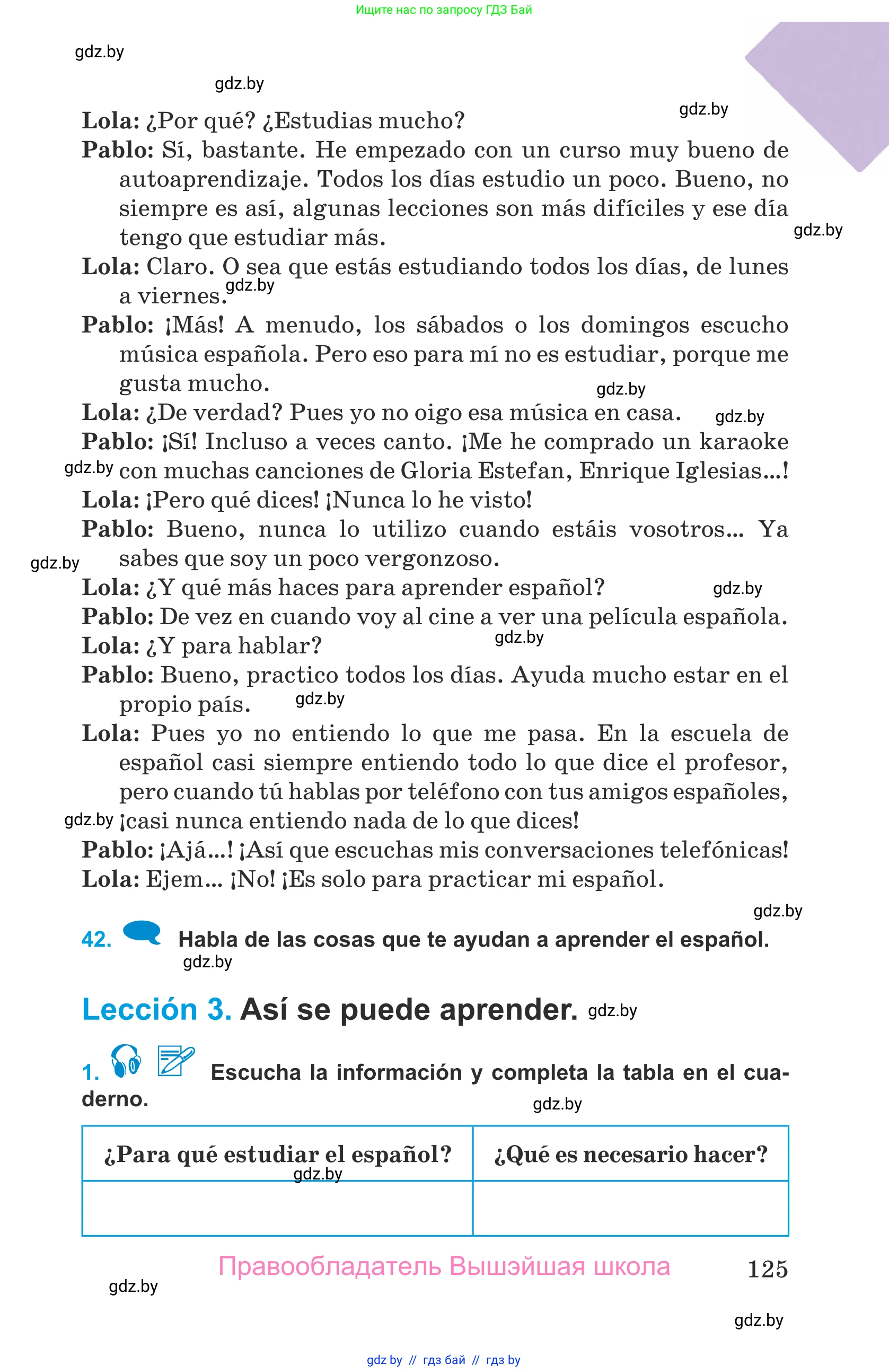 Ищите нас по запросу ГДЗ Бай

gdz.by

gdz.by

gdz.by

Lola: ¿Por qué? ¿Estudias mucho?

Pablo: Sí, bastante. He empezado con un curso muy bueno de autoaprendizaje. Todos los días estudio un poco. Bueno, no siempre es así, algunas lecciones son más difíciles y ese día tengo que estudiar más.

gdz.by

Lola: Claro. O sea que estás estudiando todos los días, de lunes a viernes.

gdz.by

Pablo: ¡Más! A menudo, los sábados o los domingos escucho música española. Pero eso para mí no es estudiar, porque me gusta mucho.

gdz.by

Lola: ¿De verdad? Pues yo no oigo esa música en casa.

gdz.by

Pablo: ¡Sí! Incluso a veces canto. ¡Me he comprado un karaoke con muchas canciones de Gloria Estefan, Enrique Iglesias...!

gdz.by

Lola: ¡Pero qué dices! ¡Nunca lo he visto!

Pablo: Bueno, nunca lo utilizo cuando estáis vosotros... Ya sabes que soy un poco vergonzoso.

gdz.by

Lola: ¿Y qué más haces para aprender español?

gdz.by

Pablo: De vez en cuando voy al cine a ver una película española.

Lola: ¿Y para hablar?

gdz.by

Pablo: Bueno, practico todos los días. Ayuda mucho estar en el propio país.

gdz.by

Lola: Pues yo no entiendo lo que me pasa. En la escuela de español casi siempre entiendo todo lo que dice el profesor, pero cuando tú hablas por teléfono con tus amigos españoles, ¡casi nunca entiendo nada de lo que dices!

gdz.by

Pablo: ¡Ajá...! ¡Así que escuchas mis conversaciones telefónicas!

Lola: Ejem... ¡No! ¡Es solo para practicar mi español.

gdz.by

42. Habla de las cosas que te ayudan a aprender el español.

gdz.by

Lección 3. Así se puede aprender.

gdz.by

1. Escucha la información y completa la tabla en el cuaderno.

gdz.by

| ¿Para qué estudiar el español? | ¿Qué es necesario hacer? |
|---|---|
| | |

gdz.by

Правообладатель Вышэйшая школа

125

gdz.by

gdz.by

gdz by // гдз бай // гдз by